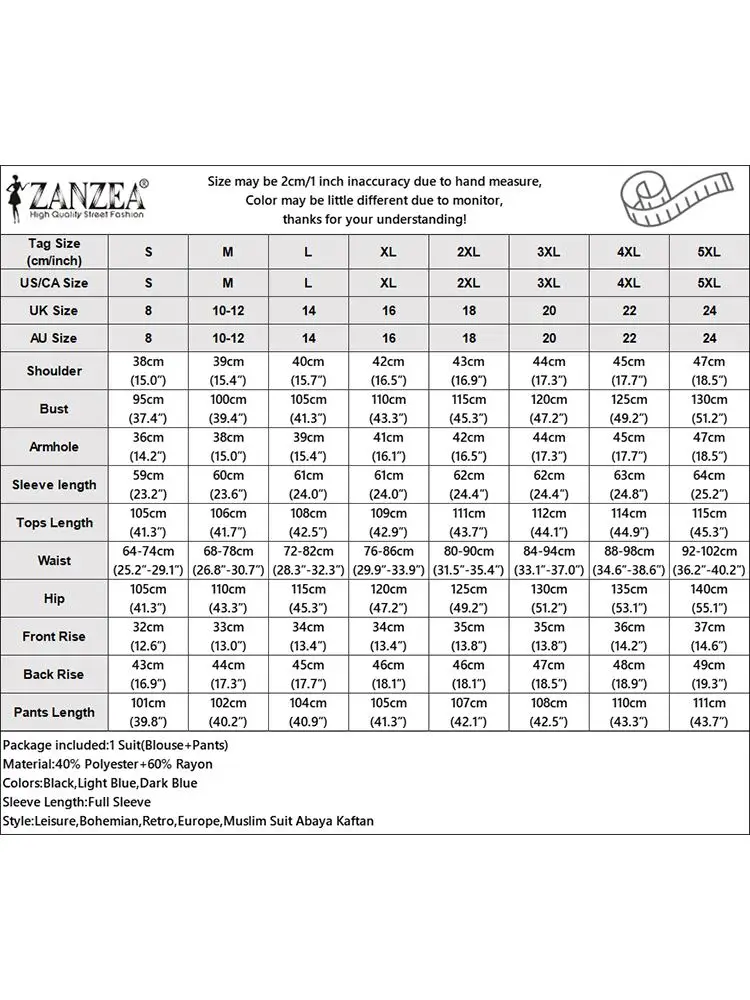 ZANZEA®
High Quality Street Fashion

Size may be 2cm/1 inch inaccuracy due to hand measure,
Color may be little different due to monitor,
thanks for your understanding!

| Tag Size (cm/inch) | S | M | L | XL | 2XL | 3XL | 4XL | 5XL |
|---|---|---|---|---|---|---|---|---|
| US/CA Size | S | M | L | XL | 2XL | 3XL | 4XL | 5XL |
| UK Size | 8 | 10-12 | 14 | 16 | 18 | 20 | 22 | 24 |
| AU Size | 8 | 10-12 | 14 | 16 | 18 | 20 | 22 | 24 |
| Shoulder | 38cm (15.0") | 39cm (15.4") | 40cm (15.7") | 42cm (16.5") | 43cm (16.9") | 44cm (17.3") | 45cm (17.7") | 47cm (18.5") |
| Bust | 95cm (37.4") | 100cm (39.4") | 105cm (41.3") | 110cm (43.3") | 115cm (45.3") | 120cm (47.2") | 125cm (49.2") | 130cm (51.2") |
| Armhole | 36cm (14.2") | 38cm (15.0") | 39cm (15.4") | 41cm (16.1") | 42cm (16.5") | 44cm (17.3") | 45cm (17.7") | 47cm (18.5") |
| Sleeve length | 59cm (23.2") | 60cm (23.6") | 61cm (24.0") | 61cm (24.0") | 62cm (24.4") | 62cm (24.4") | 63cm (24.8") | 64cm (25.2") |
| Tops Length | 105cm (41.3") | 106cm (41.7") | 108cm (42.5") | 109cm (42.9") | 111cm (43.7") | 112cm (44.1") | 114cm (44.9") | 115cm (45.3") |
| Waist | 64-74cm (25.2"-29.1") | 68-78cm (26.8"-30.7") | 72-82cm (28.3"-32.3") | 76-86cm (29.9"-33.9") | 80-90cm (31.5"-35.4") | 84-94cm (33.1"-37.0") | 88-98cm (34.6"-38.6") | 92-102cm (36.2"-40.2") |
| Hip | 105cm (41.3") | 110cm (43.3") | 115cm (45.3") | 120cm (47.2") | 125cm (49.2") | 130cm (51.2") | 135cm (53.1") | 140cm (55.1") |
| Front Rise | 32cm (12.6") | 33cm (13.0") | 34cm (13.4") | 34cm (13.4") | 35cm (13.8") | 35cm (13.8") | 36cm (14.2") | 37cm (14.6") |
| Back Rise | 43cm (16.9") | 44cm (17.3") | 45cm (17.7") | 46cm (18.1") | 46cm (18.1") | 47cm (18.5") | 48cm (18.9") | 49cm (19.3") |
| Pants Length | 101cm (39.8") | 102cm (40.2") | 104cm (40.9") | 105cm (41.3") | 107cm (42.1") | 108cm (42.5") | 110cm (43.3") | 111cm (43.7") |

Package included:1 Suit(Blouse+Pants)
Material:40% Polyester+60% Rayon
Colors:Black,Light Blue,Dark Blue
Sleeve Length:Full Sleeve
Style:Leisure,Bohemian,Retro,Europe,Muslim Suit Abaya Kaftan